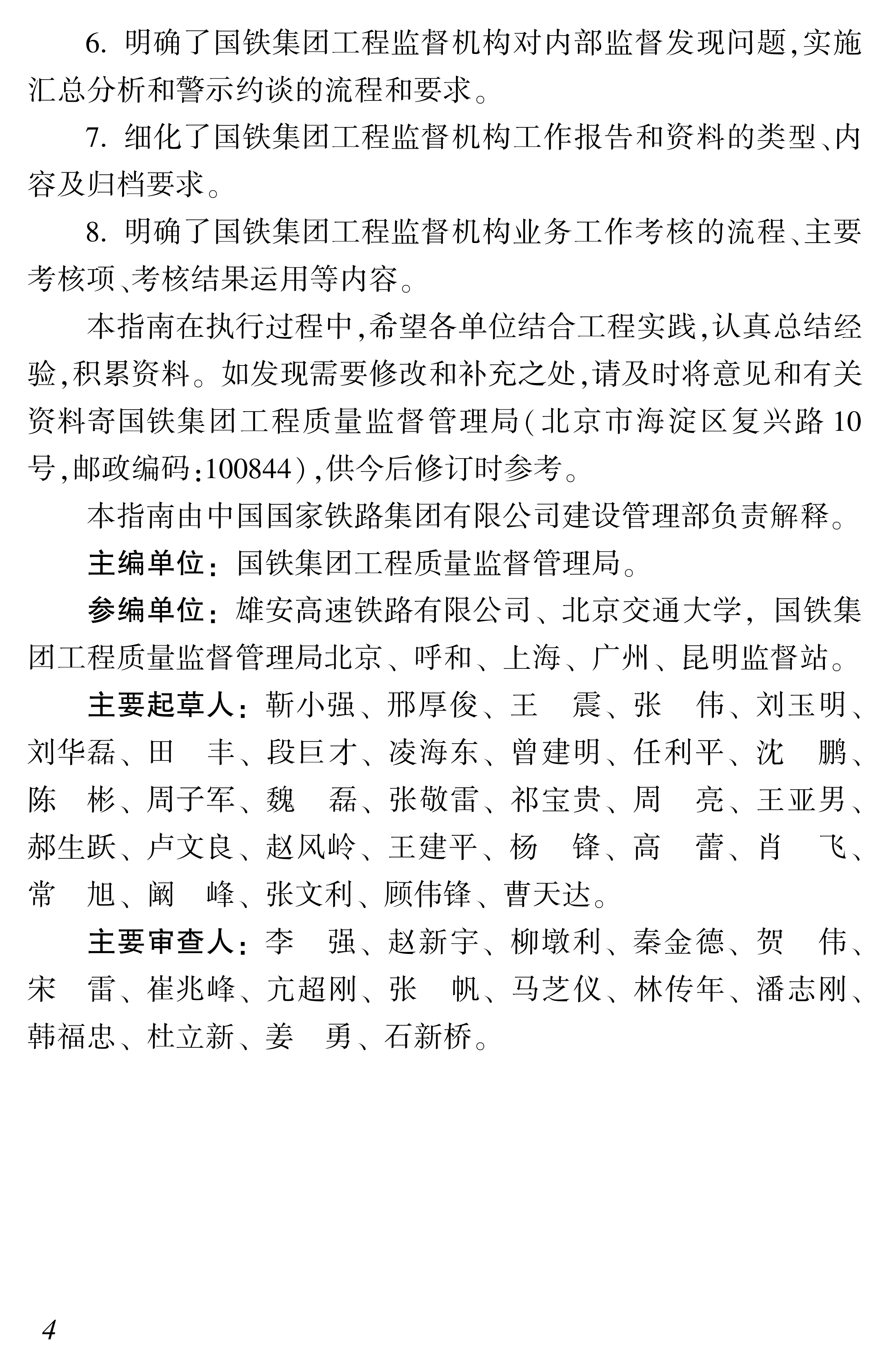 6. 明确了国铁集团工程监督机构对内部监督发现问题,实施汇总分析和警示约谈的流程和要求。

7. 细化了国铁集团工程监督机构工作报告和资料的类型、内容及归档要求。

8. 明确了国铁集团工程监督机构业务工作考核的流程、主要考核项、考核结果运用等内容。

本指南在执行过程中,希望各单位结合工程实践,认真总结经验,积累资料。如发现需要修改和补充之处,请及时将意见和有关资料寄国铁集团工程质量监督管理局(北京市海淀区复兴路10号,邮政编码:100844),供今后修订时参考。

本指南由中国国家铁路集团有限公司建设管理部负责解释。

主编单位:国铁集团工程质量监督管理局。

参编单位:雄安高速铁路有限公司、北京交通大学,国铁集团工程质量监督管理局北京、呼和、上海、广州、昆明监督站。

主要起草人:靳小强、邢厚俊、王 震、张 伟、刘玉明、刘华磊、田 丰、段巨才、凌海东、曾建明、任利平、沈 鹏、陈 彬、周子军、魏 磊、张敬雷、祁宝贵、周 亮、王亚男、郝生跃、卢文良、赵风岭、王建平、杨 锋、高 蕾、肖 飞、常 旭、阚 峰、张文利、顾伟锋、曹天达。

主要审查人:李 强、赵新宇、柳墩利、秦金德、贺 伟、宋 雷、崔兆峰、亢超刚、张 帆、马芝仪、林传年、潘志刚、韩福忠、杜立新、姜 勇、石新桥。

4